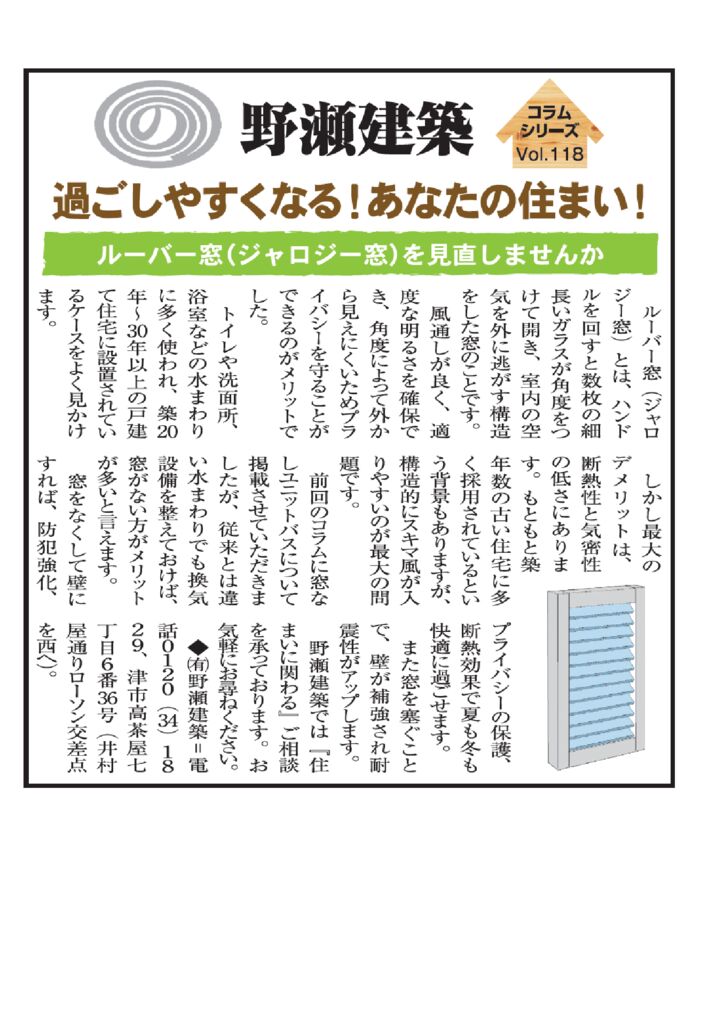 の 野瀬建築

コラムシリーズ Vol.118

過ごしやすくなる！あなたの住まい！

ルーバー窓（ジャロジー窓）を見直しませんか

ルーバー窓（ジャロジー窓）とは、ハンドルを回すと数枚の細長いガラスが角度をつけて開き、室内の空気を外に逃がす構造をした窓のことです。

風通しが良く、適度な明るさを確保でき、角度によって外から見えにくいためプライバシーを守ることができるのがメリットでした。

トイレや洗面所、浴室などの水まわりに多く使われ、築20年～30年以上の戸建て住宅に設置されているケースをよく見かけます。

しかし最大のデメリットは、断熱性と気密性の低さにあります。もともと築年数の古い住宅に多く採用されているという背景もありますが、構造的にスキマ風が入りやすいのが最大の問題です。

前回のコラムに窓なしユニットバスについて掲載させていただきましたが、従来とは違い水まわりでも換気設備を整えておけば、窓がない方がメリットが多いと言えます。

窓をなくして壁にすれば、防犯強化、プライバシーの保護、断熱効果で夏も冬も快適に過ごせます。

また窓を塞ぐことで、壁が補強され耐震性がアップします。

野瀬建築では『住まいに関わる』ご相談を承っております。お気軽にお尋ねください。

◆㈲野瀬建築＝電話0120（34）1829、津市高茶屋七丁目6番36号（井村屋通りローソン交差点を西へ）。